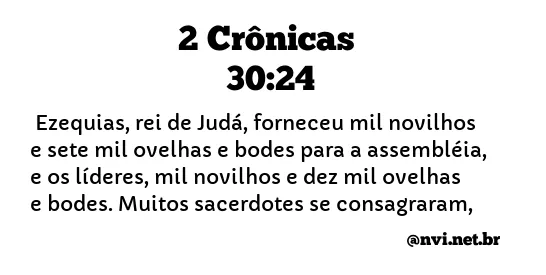 2 Crônicas
30:24

Ezequias, rei de Judá, forneceu mil novilhos e sete mil ovelhas e bodes para a assembléia, e os líderes, mil novilhos e dez mil ovelhas e bodes. Muitos sacerdotes se consagraram,

@nvi.net.br